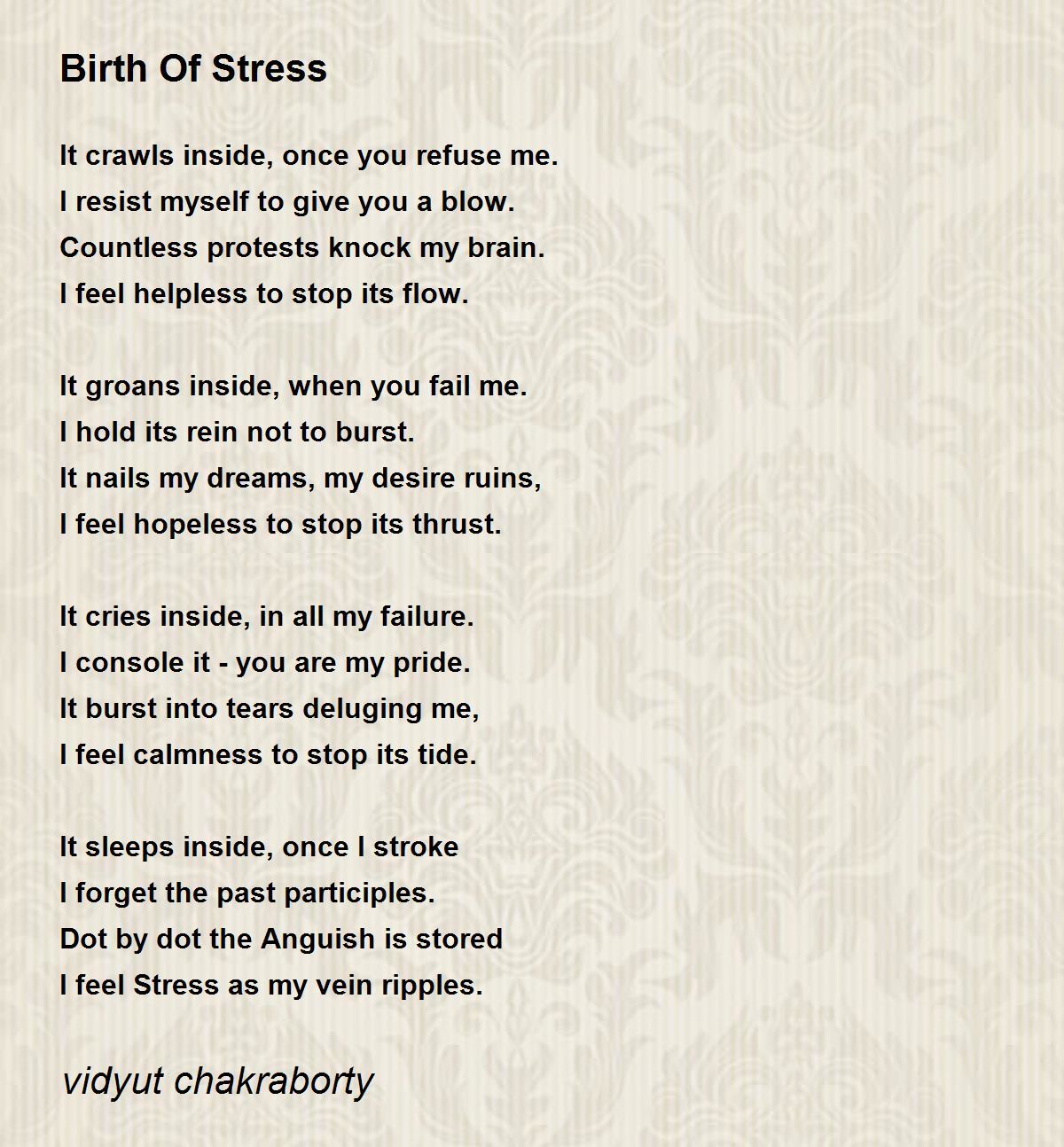 Birth Of Stress

It crawls inside, once you refuse me.
I resist myself to give you a blow.
Countless protests knock my brain.
I feel helpless to stop its flow.

It groans inside, when you fail me.
I hold its rein not to burst.
It nails my dreams, my desire ruins,
I feel hopeless to stop its thrust.

It cries inside, in all my failure.
I console it - you are my pride.
It burst into tears deluging me,
I feel calmness to stop its tide.

It sleeps inside, once I stroke
I forget the past participles.
Dot by dot the Anguish is stored
I feel Stress as my vein ripples.

vidyut chakraborty